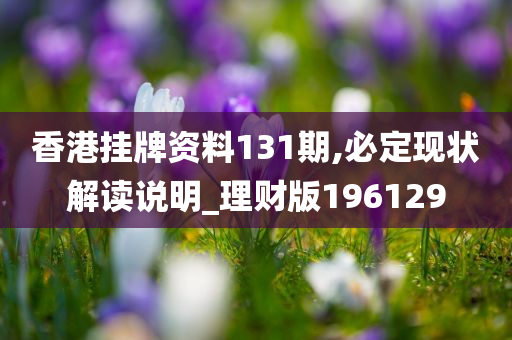 香港挂牌资料131期,必定现状解读说明_理财版196129